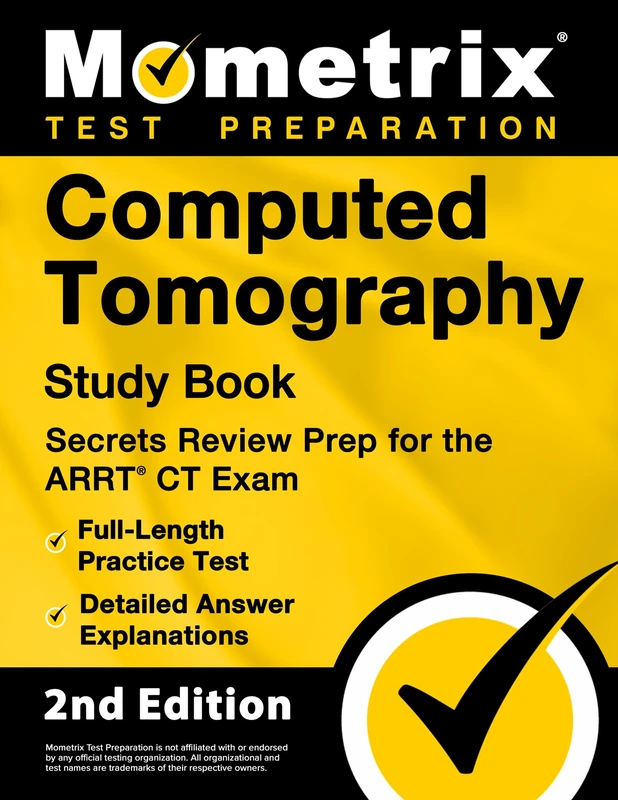 Mometrix®
TEST PREPARATION

Computed Tomography
Study Book
Secrets Review Prep for the ARRT® CT Exam

Full-Length Practice Test

Detailed Answer Explanations

2nd Edition

Mometrix Test Preparation is not affiliated with or endorsed by any official testing organization. All organizational and test names are trademarks of their respective owners.